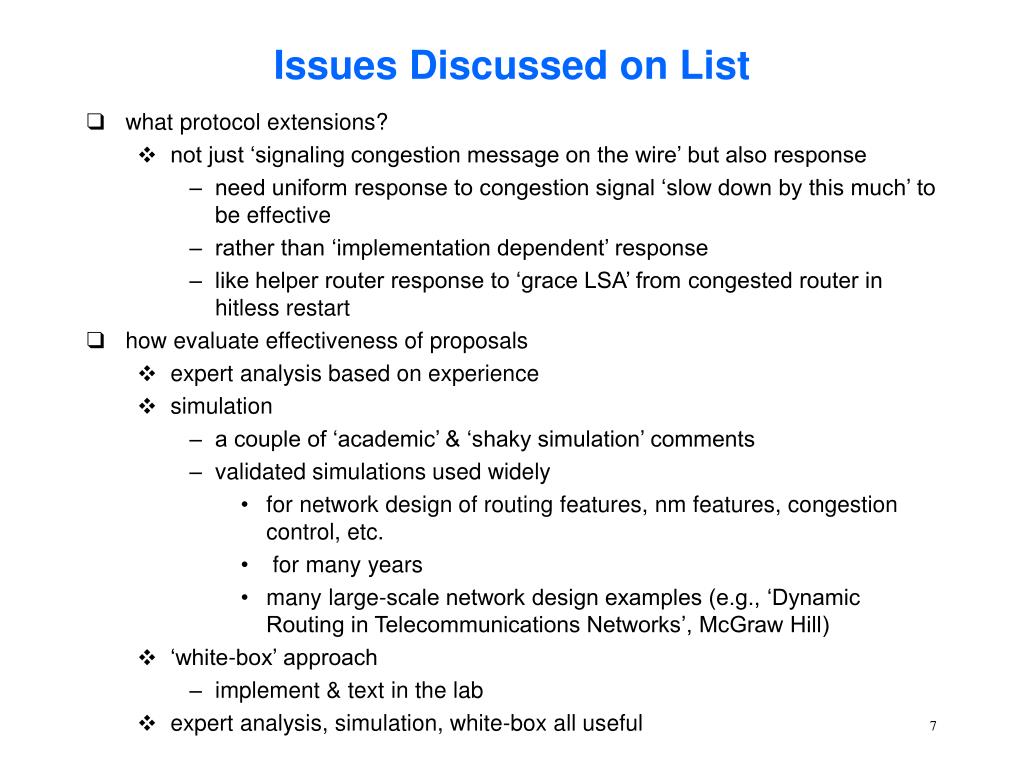 Issues Discussed on List

❑ what protocol extensions?
❖ not just ‘signaling congestion message on the wire’ but also response
– need uniform response to congestion signal ‘slow down by this much’ to be effective
– rather than ‘implementation dependent’ response
– like helper router response to ‘grace LSA’ from congested router in hitless restart
❑ how evaluate effectiveness of proposals
❖ expert analysis based on experience
❖ simulation
– a couple of ‘academic’ & ‘shaky simulation’ comments
– validated simulations used widely
• for network design of routing features, nm features, congestion control, etc.
• for many years
• many large-scale network design examples (e.g., ‘Dynamic Routing in Telecommunications Networks’, McGraw Hill)
❖ ‘white-box’ approach
– implement & text in the lab
❖ expert analysis, simulation, white-box all useful

7